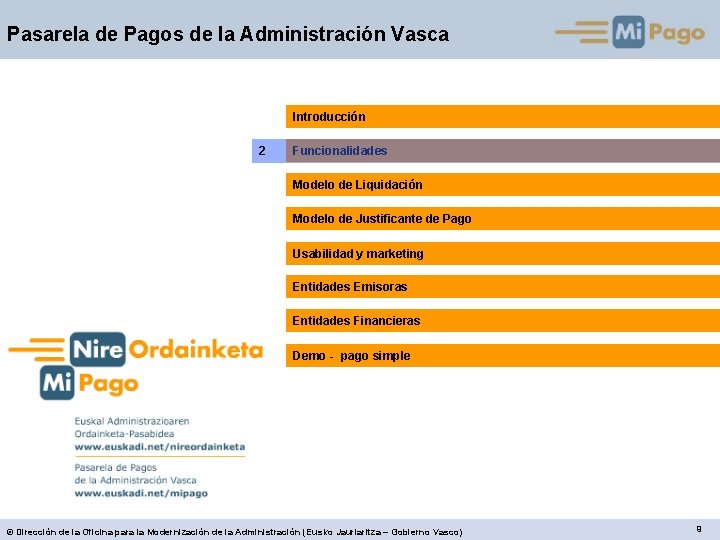 Pasarela de Pagos de la Administración Vasca

Mi Pago

Introducción

2 Funcionalidades

Modelo de Liquidación

Modelo de Justificante de Pago

Usabilidad y marketing

Entidades Emisoras

Entidades Financieras

Demo - pago simple

Nire Ordainketa
Mi Pago

Euskal Administrazioaren
Ordainketa-Pasabidea
www.euskadi.net/nireordainketa

Pasarela de Pagos
de la Administración Vasca
www.euskadi.net/mipago

© Dirección de la Oficina para la Modernización de la Administración (Eusko Jaurlaritza – Gobierno Vasco)

9